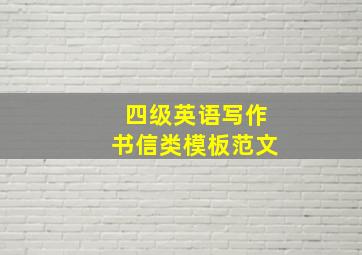 四级英语写作
书信类模板范文